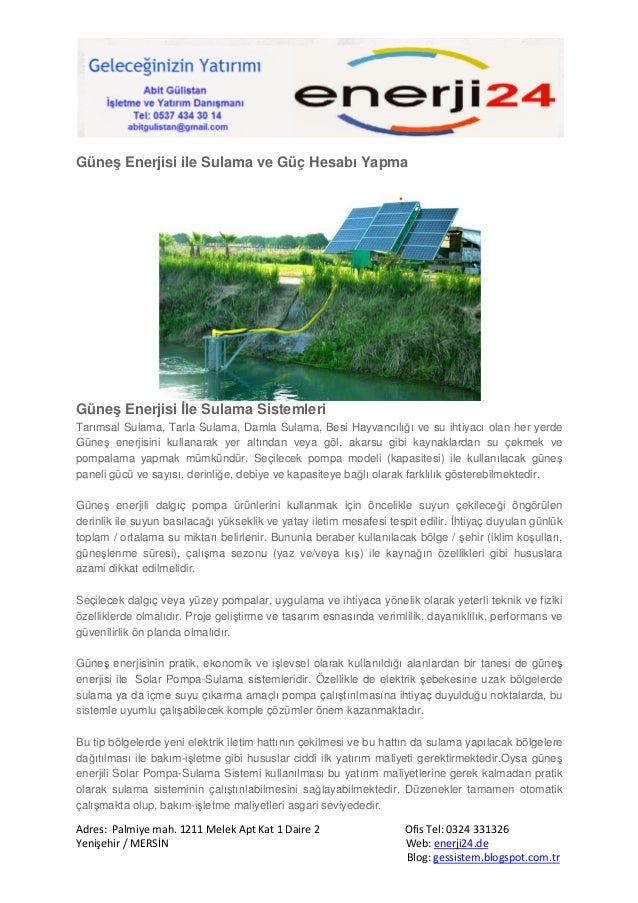 Geleceğinizin Yatırımı
Abit Gülistan
İşletme ve Yatırım Danışmanı
Tel: 0537 434 30 14
abitgulistan@gmail.com

enerji24

Güneş Enerjisi ile Sulama ve Güç Hesabı Yapma

Güneş Enerjisi İle Sulama Sistemleri

Tarımsal Sulama, Tarla Sulama, Damla Sulama, Besi Hayvancılığı ve su ihtiyacı olan her yerde Güneş enerjisini kullanarak yer altından veya göl, akarsu gibi kaynaklardan su çekmek ve pompalama yapmak mümkündür. Seçilecek pompa modeli (kapasitesi) ile kullanılacak güneş paneli gücü ve sayısı, derinliğe, debiye ve kapasiteye bağlı olarak farklılık gösterebilmektedir.

Güneş enerjili dalgıç pompa ürünlerini kullanmak için öncelikle suyun çekileceği öngörülen derinlik ile suyun basılacağı yükseklik ve yatay iletim mesafesi tespit edilir. İhtiyaç duyulan günlük toplam / ortalama su miktarı belirlenir. Bununla beraber kullanılacak bölge / şehir (iklim koşulları, güneşlenme süresi), çalışma sezonu (yaz ve/veya kış) ile kaynağın özellikleri gibi hususlara azami dikkat edilmelidir.

Seçilecek dalgıç veya yüzey pompalar, uygulama ve ihtiyaca yönelik olarak yeterli teknik ve fiziki özelliklerde olmalıdır. Proje geliştirme ve tasarım esnasında verimlilik, dayanıklılık, performans ve güvenilirlik ön planda olmalıdır.

Güneş enerjisinin pratik, ekonomik ve işlevsel olarak kullanıldığı alanlardan bir tanesi de güneş enerjisi ile Solar Pompa-Sulama sistemleridir. Özellikle de elektrik şebekesine uzak bölgelerde sulama ya da içme suyu çıkarma amaçlı pompa çalıştırılmasına ihtiyaç duyulduğu noktalarda, bu sistemle uyumlu çalışabilecek komple çözümler önem kazanmaktadır.

Bu tip bölgelerde yeni elektrik iletim hattının çekilmesi ve bu hattın da sulama yapılacak bölgelere dağıtılması ile bakım-işletme gibi hususlar ciddi ilk yatırım maliyeti gerektirmektedir.Oysa güneş enerjili Solar Pompa-Sulama Sistemi kullanılması bu yatırım maliyetlerine gerek kalmadan pratik olarak sulama sisteminin çalıştırılabilmesini sağlayabilmektedir. Düzenekler tamamen otomatik çalışmakta olup, bakım-işletme maliyetleri asgari seviyededir.

Adres: Palmiye mah. 1211 Melek Apt Kat 1 Daire 2
Yenişehir / MERSİN

Ofis Tel: 0324 331326
Web: enerji24.de
Blog: gessistem.blogspot.com.tr